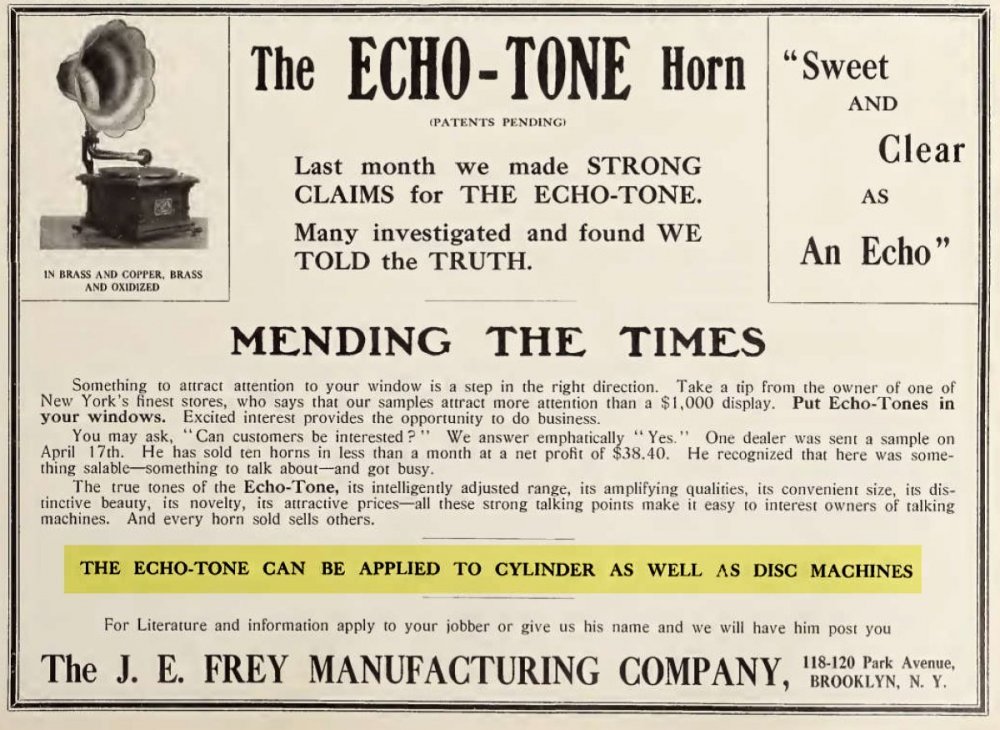 IN BRASS AND COPPER, BRASS AND OXIDIZED

The ECHO-TONE Horn

(PATENTS PENDING)

Last month we made STRONG CLAIMS for THE ECHO-TONE.

Many investigated and found WE TOLD the TRUTH.

"Sweet AND Clear AS An Echo"

MENDING THE TIMES

Something to attract attention to your window is a step in the right direction. Take a tip from the owner of one of New York's finest stores, who says that our samples attract more attention than a $1,000 display. Put Echo-Tones in your windows. Excited interest provides the opportunity to do business.

You may ask, "Can customers be interested?" We answer emphatically "Yes." One dealer was sent a sample on April 17th. He has sold ten horns in less than a month at a net profit of $38.40. He recognized that here was something salable—something to talk about—and got busy.

The true tones of the Echo-Tone, its intelligently adjusted range, its amplifying qualities, its convenient size, its distinctive beauty, its novelty, its attractive prices—all these strong talking points make it easy to interest owners of talking machines. And every horn sold sells others.

THE ECHO-TONE CAN BE APPLIED TO CYLINDER AS WELL AS DISC MACHINES

For Literature and information apply to your jobber or give us his name and we will have him post you

The J. E. FREY MANUFACTURING COMPANY, 118-120 Park Avenue, BROOKLYN, N. Y.